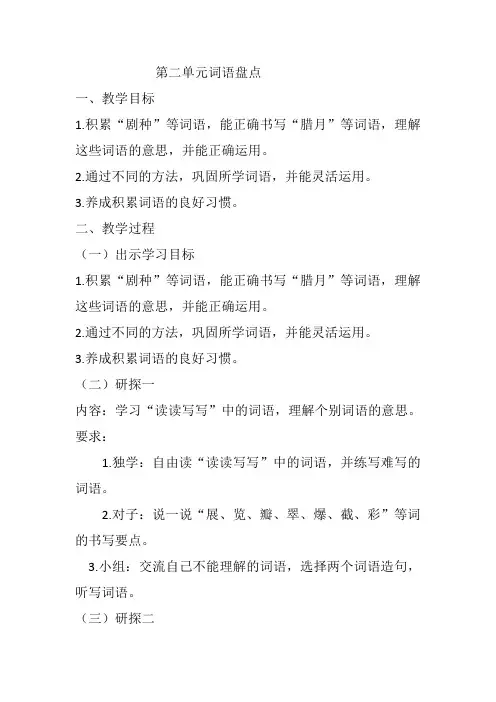 第二单元词语盘点

一、教学目标

1.积累“剧种”等词语，能正确书写“腊月”等词语，理解这些词语的意思，并能正确运用。

2.通过不同的方法，巩固所学词语，并能灵活运用。

3.养成积累词语的良好习惯。

二、教学过程

（一）出示学习目标

1.积累“剧种”等词语，能正确书写“腊月”等词语，理解这些词语的意思，并能正确运用。

2.通过不同的方法，巩固所学词语，并能灵活运用。

3.养成积累词语的良好习惯。

（二）研探一

内容：学习“读读写写”中的词语，理解个别词语的意思。

要求：

1.独学：自由读“读读写写”中的词语，并练写难写的词语。

2.对子：说一说“展、览、瓣、翠、爆、截、彩”等词的书写要点。

3.小组：交流自己不能理解的词语，选择两个词语造句，听写词语。

（三）研探二